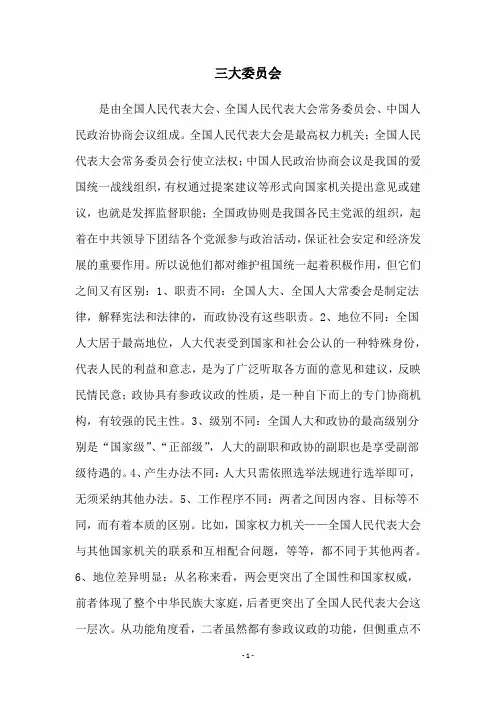 三大委员会

是由全国人民代表大会、全国人民代表大会常务委员会、中国人民政治协商会议组成。全国人民代表大会是最高权力机关；全国人民代表大会常务委员会行使立法权；中国人民政治协商会议是我国的爱国统一战线组织，有权通过提案建议等形式向国家机关提出意见或建议，也就是发挥监督职能；全国政协则是我国各民主党派的组织，起着在中共领导下团结各个党派参与政治活动，保证社会安定和经济发展的重要作用。所以说他们都对维护祖国统一起着积极作用，但它们之间又有区别：1、职责不同：全国人大、全国人大常委会是制定法律，解释宪法和法律的，而政协没有这些职责。2、地位不同：全国人大居于最高地位，人大代表受到国家和社会公认的一种特殊身份，代表人民的利益和意志，是为了广泛听取各方面的意见和建议，反映民情民意；政协具有参政议政的性质，是一种自下而上的专门协商机构，有较强的民主性。3、级别不同：全国人大和政协的最高级别分别是“国家级”、“正部级”，人大的副职和政协的副职也是享受副部级待遇的。4、产生办法不同：人大只需依照选举法规进行选举即可，无须采纳其他办法。5、工作程序不同：两者之间因内容、目标等不同，而有着本质的区别。比如，国家权力机关——全国人民代表大会与其他国家机关的联系和互相配合问题，等等，都不同于其他两者。6、地位差异明显：从名称来看，两会更突出了全国性和国家权威，前者体现了整个中华民族大家庭，后者更突出了全国人民代表大会这一层次。从功能角度看，二者虽然都有参政议政的功能，但侧重点不

- 1 -